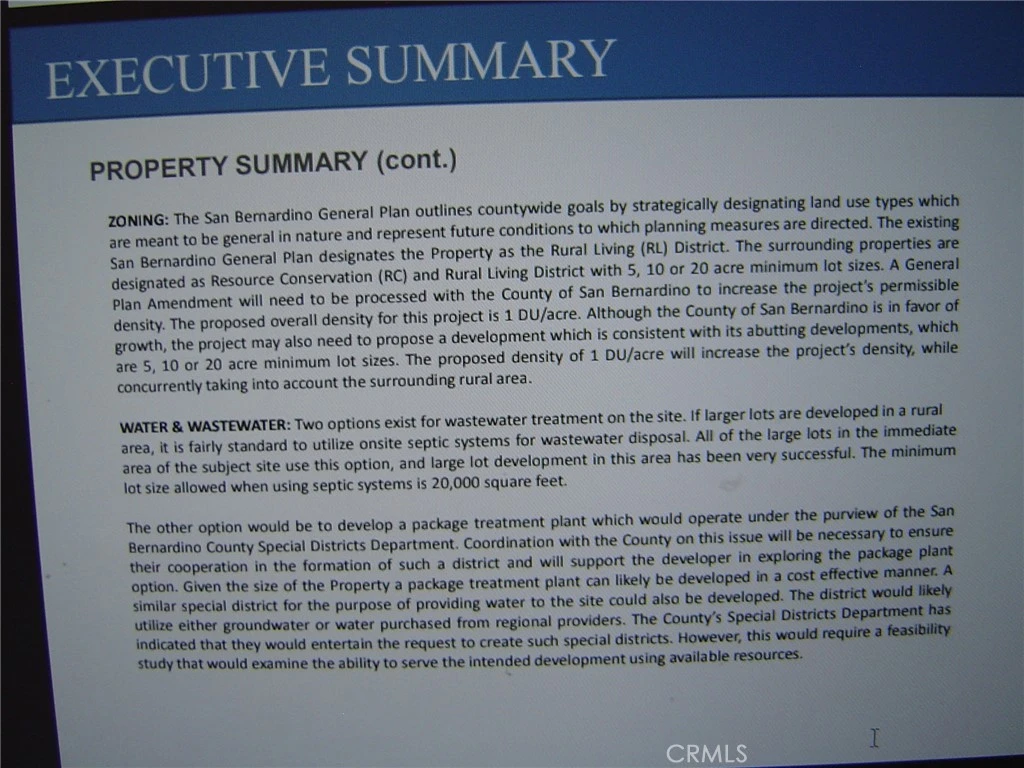 EXECUTIVE SUMMARY

PROPERTY SUMMARY (cont.)

ZONING: The San Bernardino General Plan outlines countywide goals by strategically designating land use types which are meant to be general in nature and represent future conditions to which planning measures are directed. The existing San Bernardino General Plan designates the Property as the Rural Living (RL) District. The surrounding properties are designated as Resource Conservation (RC) and Rural Living District with 5, 10 or 20 acre minimum lot sizes. A General Plan Amendment will need to be processed with the County of San Bernardino to increase the project's permissible density. The proposed overall density for this project is 1 DU/acre. Although the County of San Bernardino is in favor of growth, the project may also need to propose a development which is consistent with its abutting developments, which are 5, 10 or 20 acre minimum lot sizes. The proposed density of 1 DU/acre will increase the project's density, while concurrently taking into account the surrounding rural area.

WATER & WASTEWATER: Two options exist for wastewater treatment on the site. If larger lots are developed in a rural area, it is fairly standard to utilize onsite septic systems for wastewater disposal. All of the large lots in the immediate area of the subject site use this option, and large lot development in this area has been very successful. The minimum lot size allowed when using septic systems is 20,000 square feet.

The other option would be to develop a package treatment plant which would operate under the purview of the San Bernardino County Special Districts Department. Coordination with the County on this issue will be necessary to ensure their cooperation in the formation of such a district and will support the developer in exploring the package plant option. Given the size of the Property a package treatment plant can likely be developed in a cost effective manner. A similar special district for the purpose of providing water to the site could also be developed. The district would likely utilize either groundwater or water purchased from regional providers. The County's Special Districts Department has indicated that they would entertain the request to create such special districts. However, this would require a feasibility study that would examine the ability to serve the intended development using available resources.

CRMLS